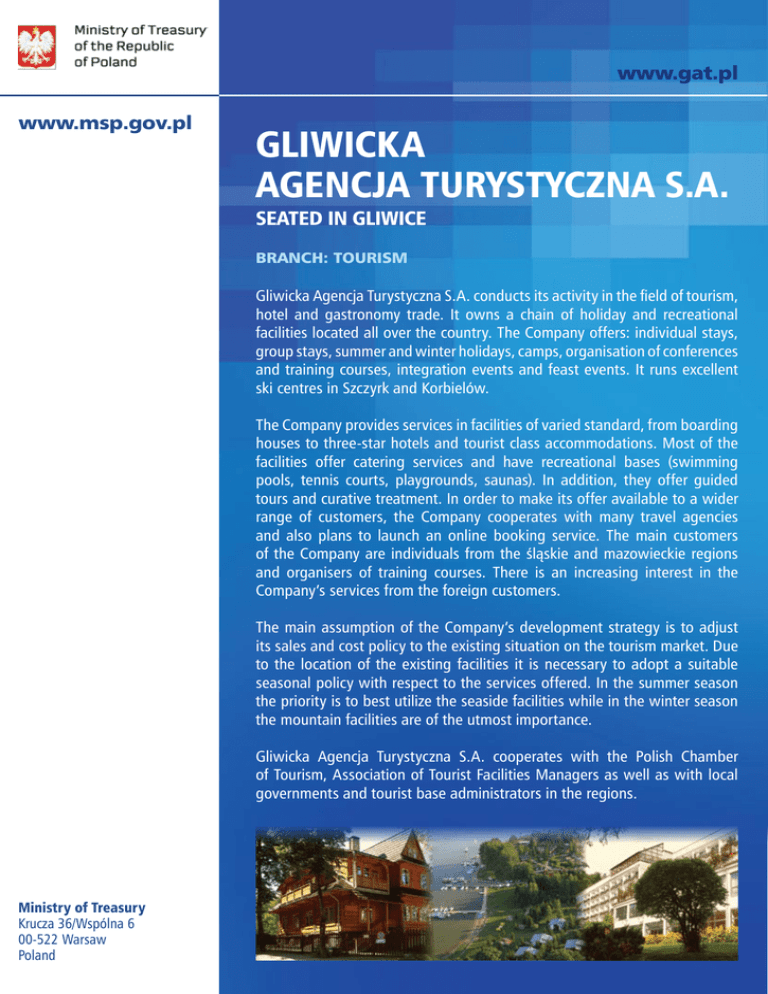 Ministry of Treasury
of the Republic
of Poland

www.gat.pl

www.msp.gov.pl

GLIWICKA
AGENCJA TURYSTYCZNA S.A.

SEATED IN GLIWICE

BRANCH: TOURISM

Gliwicka Agencja Turystyczna S.A. conducts its activity in the field of tourism, hotel and gastronomy trade. It owns a chain of holiday and recreational facilities located all over the country. The Company offers: individual stays, group stays, summer and winter holidays, camps, organisation of conferences and training courses, integration events and feast events. It runs excellent ski centres in Szczyrk and Korbielów.

The Company provides services in facilities of varied standard, from boarding houses to three-star hotels and tourist class accommodations. Most of the facilities offer catering services and have recreational bases (swimming pools, tennis courts, playgrounds, saunas). In addition, they offer guided tours and curative treatment. In order to make its offer available to a wider range of customers, the Company cooperates with many travel agencies and also plans to launch an online booking service. The main customers of the Company are individuals from the śląskie and mazowieckie regions and organisers of training courses. There is an increasing interest in the Company's services from the foreign customers.

The main assumption of the Company's development strategy is to adjust its sales and cost policy to the existing situation on the tourism market. Due to the location of the existing facilities it is necessary to adopt a suitable seasonal policy with respect to the services offered. In the summer season the priority is to best utilize the seaside facilities while in the winter season the mountain facilities are of the utmost importance.

Gliwicka Agencja Turystyczna S.A. cooperates with the Polish Chamber of Tourism, Association of Tourist Facilities Managers as well as with local governments and tourist base administrators in the regions.

Ministry of Treasury
Krucza 36/Wspólna 6
00-522 Warsaw
Poland